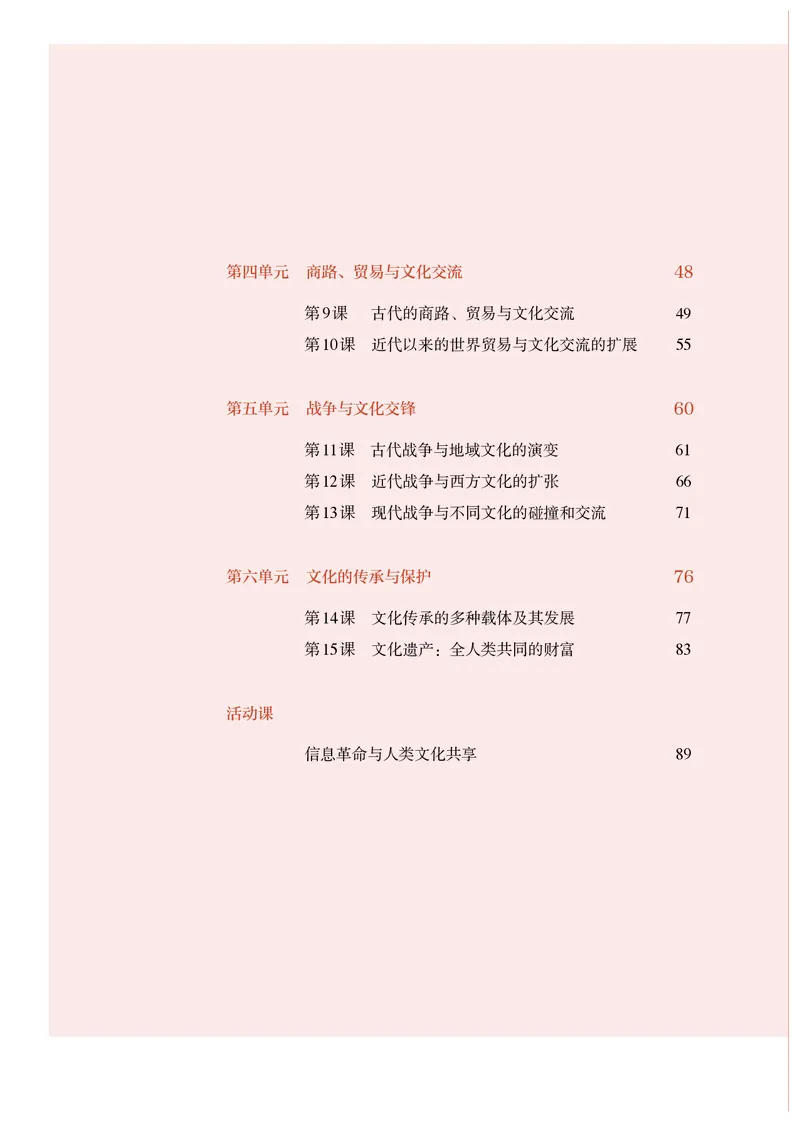 第四单元　商路、贸易与文化交流　48

第9课　古代的商路、贸易与文化交流　49

第10课　近代以来的世界贸易与文化交流的扩展　55

第五单元　战争与文化交锋　60

第11课　古代战争与地域文化的演变　61

第12课　近代战争与西方文化的扩张　66

第13课　现代战争与不同文化的碰撞和交流　71

第六单元　文化的传承与保护　76

第14课　文化传承的多种载体及其发展　77

第15课　文化遗产：全人类共同的财富　83

活动课

信息革命与人类文化共享　89